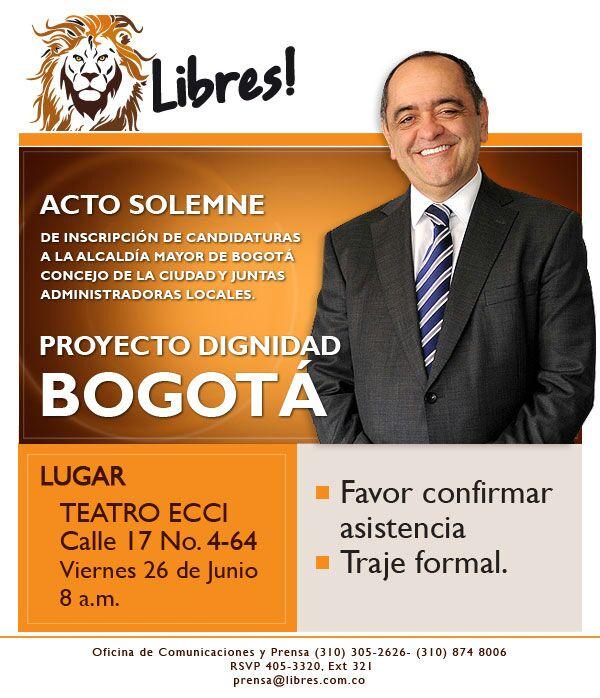 Libres!

ACTO SOLEMNE

DE INSCRIPCIÓN DE CANDIDATURAS A LA ALCALDÍA MAYOR DE BOGOTÁ CONCEJO DE LA CIUDAD Y JUNTAS ADMINISTRADORAS LOCALES.

PROYECTO DIGNIDAD

BOGOTÁ

LUGAR

TEATRO ECCI
Calle 17 No. 4-64
Viernes 26 de Junio
8 a.m.

• Favor confirmar asistencia
• Traje formal.

Oficina de Comunicaciones y Prensa (310) 305-2626- (310) 874 8006
RSVP 405-3320, Ext 321
prensa@libres.com.co